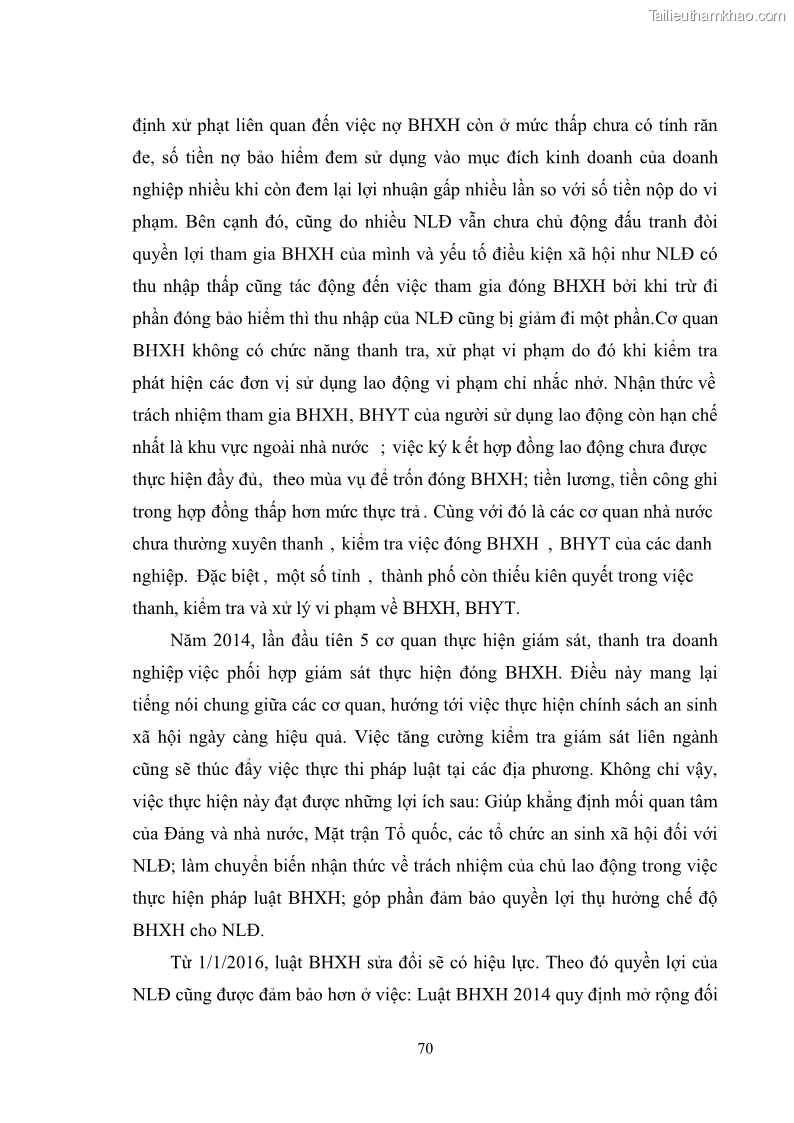 Tailieuthamkhao.com

định xử phạt liên quan đến việc nợ BHXH còn ở mức thấp chưa có tính răn đe, số tiền nợ bảo hiểm đem sử dụng vào mục đích kinh doanh của doanh nghiệp nhiều khi còn đem lại lợi nhuận gấp nhiều lần so với số tiền nộp do vi phạm. Bên cạnh đó, cũng do nhiều NLĐ vẫn chưa chủ động đấu tranh đòi quyền lợi tham gia BHXH của mình và yếu tố điều kiện xã hội như NLĐ có thu nhập thấp cũng tác động đến việc tham gia đóng BHXH bởi khi trừ đi phần đóng bảo hiểm thì thu nhập của NLĐ cũng bị giảm đi một phần.Cơ quan BHXH không có chức năng thanh tra, xử phạt vi phạm do đó khi kiểm tra phát hiện các đơn vị sử dụng lao động vi phạm chỉ nhắc nhở. Nhận thức về trách nhiệm tham gia BHXH, BHYT của người sử dụng lao động còn hạn chế nhất là khu vực ngoài nhà nước ; việc ký k ết hợp đồng lao động chưa được thực hiện đầy đủ, theo mùa vụ để trốn đóng BHXH; tiền lương, tiền công ghi trong hợp đồng thấp hơn mức thực trả . Cùng với đó là các cơ quan nhà nước chưa thường xuyên thanh , kiểm tra việc đóng BHXH , BHYT của các danh nghiệp. Đặc biệt , một số tỉnh , thành phố còn thiếu kiên quyết trong việc thanh, kiểm tra và xử lý vi phạm về BHXH, BHYT.

Năm 2014, lần đầu tiên 5 cơ quan thực hiện giám sát, thanh tra doanh nghiệp việc phối hợp giám sát thực hiện đóng BHXH. Điều này mang lại tiếng nói chung giữa các cơ quan, hướng tới việc thực hiện chính sách an sinh xã hội ngày càng hiệu quả. Việc tăng cường kiểm tra giám sát liên ngành cũng sẽ thúc đẩy việc thực thi pháp luật tại các địa phương. Không chỉ vậy, việc thực hiện này đạt được những lợi ích sau: Giúp khẳng định mối quan tâm của Đảng và nhà nước, Mặt trận Tổ quốc, các tổ chức an sinh xã hội đối với NLĐ; làm chuyển biến nhận thức về trách nhiệm của chủ lao động trong việc thực hiện pháp luật BHXH; góp phần đảm bảo quyền lợi thụ hưởng chế độ BHXH cho NLĐ.

Từ 1/1/2016, luật BHXH sửa đổi sẽ có hiệu lực. Theo đó quyền lợi của NLĐ cũng được đảm bảo hơn ở việc: Luật BHXH 2014 quy định mở rộng đối

70